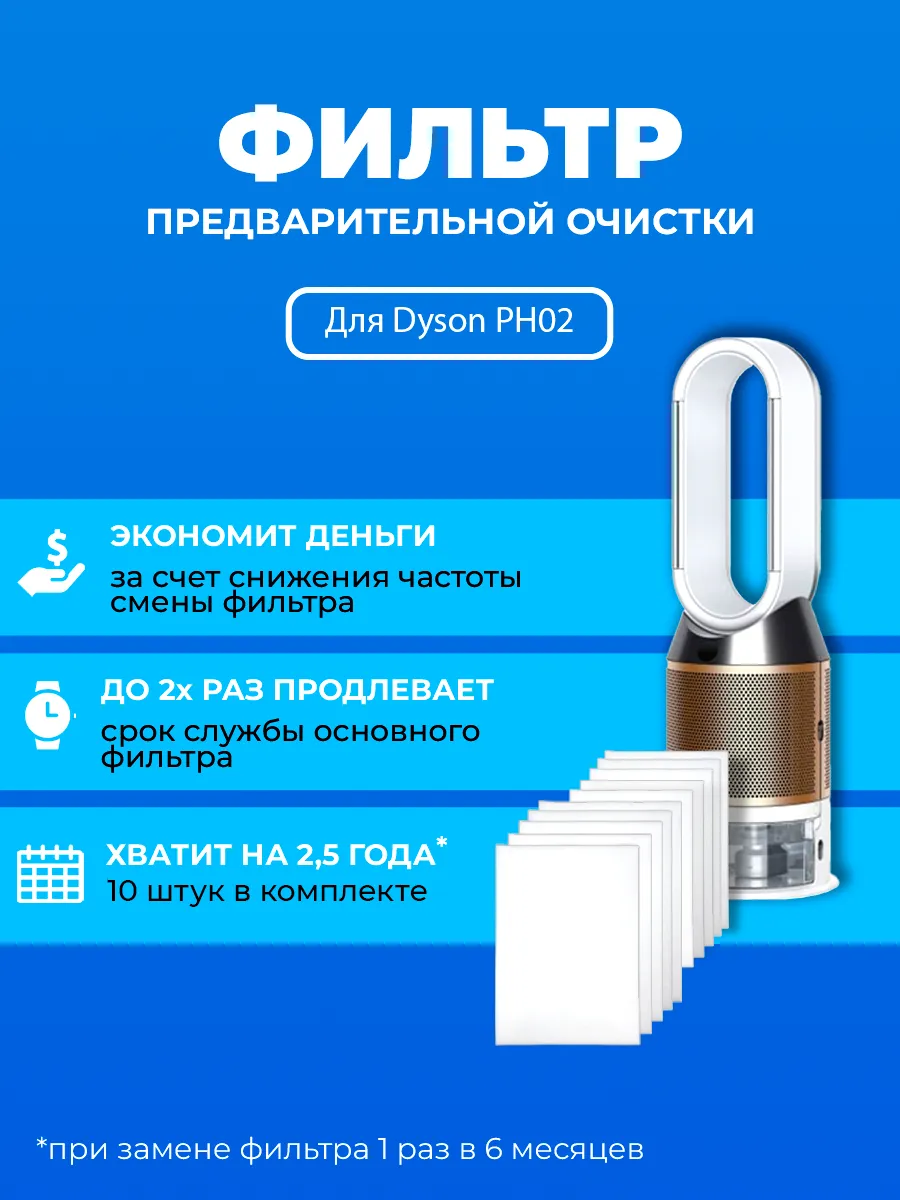 ФИЛЬТР

ПРЕДВАРИТЕЛЬНОЙ ОЧИСТКИ

Для Dyson PH02

ЭКОНОМИТ ДЕНЬГИ

за счет снижения частоты смены фильтра

ДО 2х РАЗ ПРОДЛЕВАЕТ

срок службы основного фильтра

ХВАТИТ НА 2,5 ГОДА*

10 штук в комплекте

*при замене фильтра 1 раз в 6 месяцев